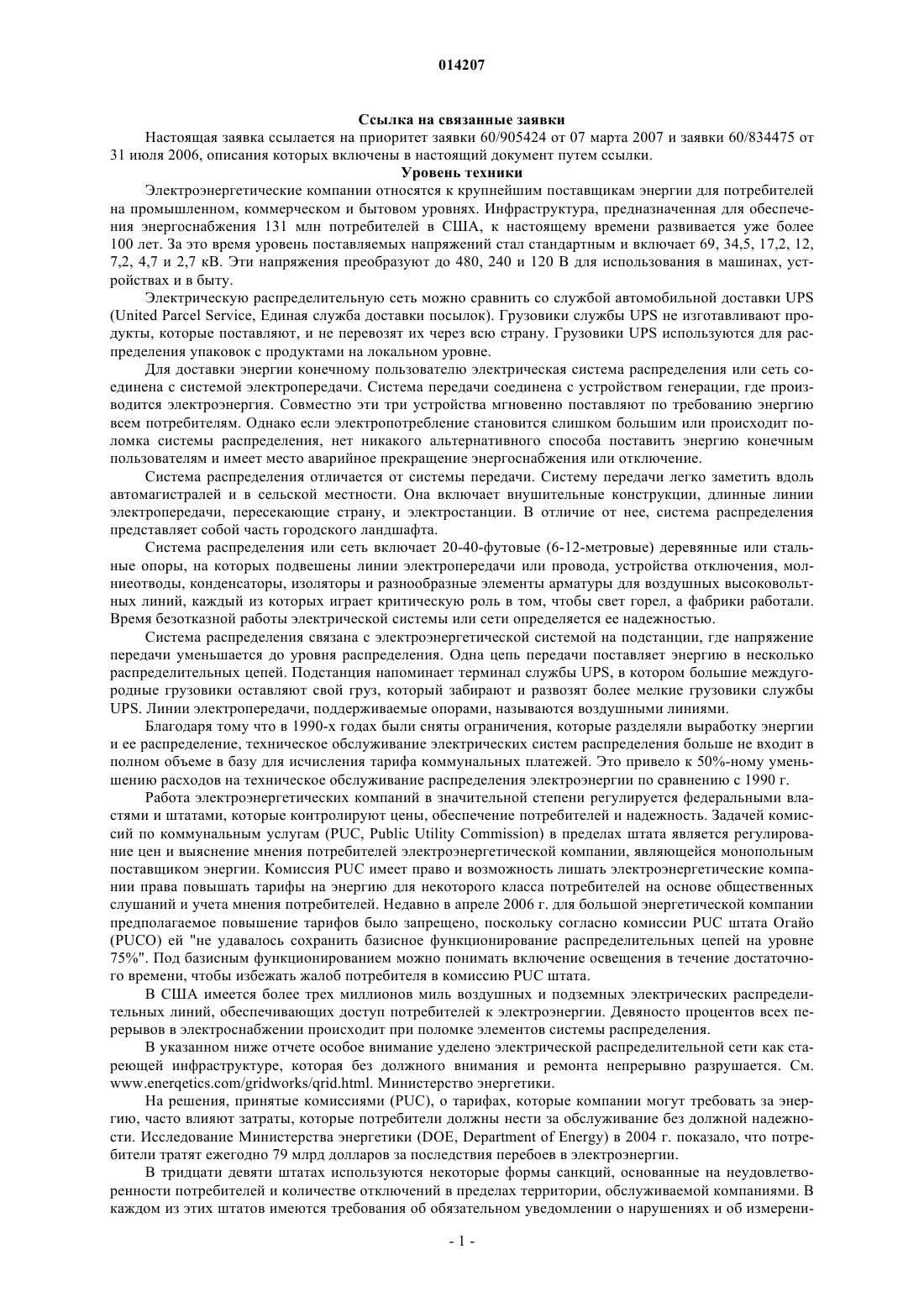 014207

Ссылка на связанные заявки

Настоящая заявка ссылается на приоритет заявки 60/905424 от 07 марта 2007 и заявки 60/834475 от 31 июля 2006, описания которых включены в настоящий документ путем ссылки.

Уровень техники

Электроэнергетические компании относятся к крупнейшим поставщикам энергии для потребителей на промышленном, коммерческом и бытовом уровнях. Инфраструктура, предназначенная для обеспечения энергоснабжения 131 млн потребителей в США, к настоящему времени развивается уже более 100 лет. За это время уровень поставляемых напряжений стал стандартным и включает 69, 34,5, 17,2, 12, 7,2, 4,7 и 2,7 кВ. Эти напряжения преобразуют до 480, 240 и 120 В для использования в машинах, устройствах и в быту.

Электрическую распределительную сеть можно сравнить со службой автомобильной доставки UPS (United Parcel Service, Единая служба доставки посылок). Грузовики службы UPS не изготавливают продукты, которые поставляют, и не перевозят их через всю страну. Грузовики UPS используются для распределения упаковок с продуктами на локальном уровне.

Для доставки энергии конечному пользователю электрическая система распределения или сеть соединена с системой электропередачи. Система передачи соединена с устройством генерации, где производится электроэнергия. Совместно эти три устройства мгновенно поставляют по требованию энергию всем потребителям. Однако если электропотребление становится слишком большим или происходит поломка системы распределения, нет никакого альтернативного способа поставить энергию конечным пользователям и имеет место аварийное прекращение энергоснабжения или отключение.

Система распределения отличается от системы передачи. Систему передачи легко заметить вдоль автомагистралей и в сельской местности. Она включает внушительные конструкции, длинные линии электропередачи, пересекающие страну, и электростанции. В отличие от нее, система распределения представляет собой часть городского ландшафта.

Система распределения или сеть включает 20-40-футовые (6-12-метровые) деревянные или стальные опоры, на которых подвешены линии электропередачи или провода, устройства отключения, молниеотводы, конденсаторы, изоляторы и разнообразные элементы арматуры для воздушных высоковольтных линий, каждый из которых играет критическую роль в том, чтобы свет горел, а фабрики работали. Время безотказной работы электрической системы или сети определяется ее надежностью.

Система распределения связана с электроэнергетической системой на подстанции, где напряжение передачи уменьшается до уровня распределения. Одна цепь передачи поставляет энергию в несколько распределительных цепей. Подстанция напоминает терминал службы UPS, в котором большие междугородные грузовики оставляют свой груз, который забирают и развозят более мелкие грузовики службы UPS. Линии электропередачи, поддерживаемые опорами, называются воздушными линиями.

Благодаря тому что в 1990-х годах были сняты ограничения, которые разделяли выработку энергии и ее распределение, техническое обслуживание электрических систем распределения больше не входит в полном объеме в базу для исчисления тарифа коммунальных платежей. Это привело к 50%-ному уменьшению расходов на техническое обслуживание распределения электроэнергии по сравнению с 1990 г.

Работа электроэнергетических компаний в значительной степени регулируется федеральными властями и штатами, которые контролируют цены, обеспечение потребителей и надежность. Задачей комиссий по коммунальным услугам (PUC, Public Utility Commission) в пределах штата является регулирование цен и выяснение мнения потребителей электроэнергетической компании, являющейся монопольным поставщиком энергии. Комиссия PUC имеет право и возможность лишать электроэнергетические компании права повышать тарифы на энергию для некоторого класса потребителей на основе общественных слушаний и учета мнения потребителей. Недавно в апреле 2006 г. для большой энергетической компании предполагаемое повышение тарифов было запрещено, поскольку согласно комиссии PUC штата Огайо (PUCO) ей "не удавалось сохранить базисное функционирование распределительных цепей на уровне 75%". Под базисным функционированием можно понимать включение освещения в течение достаточного времени, чтобы избежать жалоб потребителя в комиссию PUC штата.

В США имеется более трех миллионов миль воздушных и подземных электрических распределительных линий, обеспечивающих доступ потребителей к электроэнергии. Девяносто процентов всех перерывов в электроснабжении происходит при поломке элементов системы распределения.

В указанном ниже отчете особое внимание уделено электрической распределительной сети как стареющей инфраструктуре, которая без должного внимания и ремонта непрерывно разрушается. См. www.enerqetics.com/gridworks/qrid.html. Министерство энергетики.

На решения, принятые комиссиями (PUC), о тарифах, которые компании могут требовать за энергию, часто влияют затраты, которые потребители должны нести за обслуживание без должной надежности. Исследование Министерства энергетики (DOE, Department of Energy) в 2004 г. показало, что потребители тратят ежегодно 79 млрд долларов за последствия перебоев в электроэнергии.

В тридцати девяти штатах используются некоторые формы санкций, основанные на неудовлетворенности потребителей и количестве отключений в пределах территории, обслуживаемой компаниями. В каждом из этих штатов имеются требования об обязательном уведомлении о нарушениях и об измерени-

- 1 -